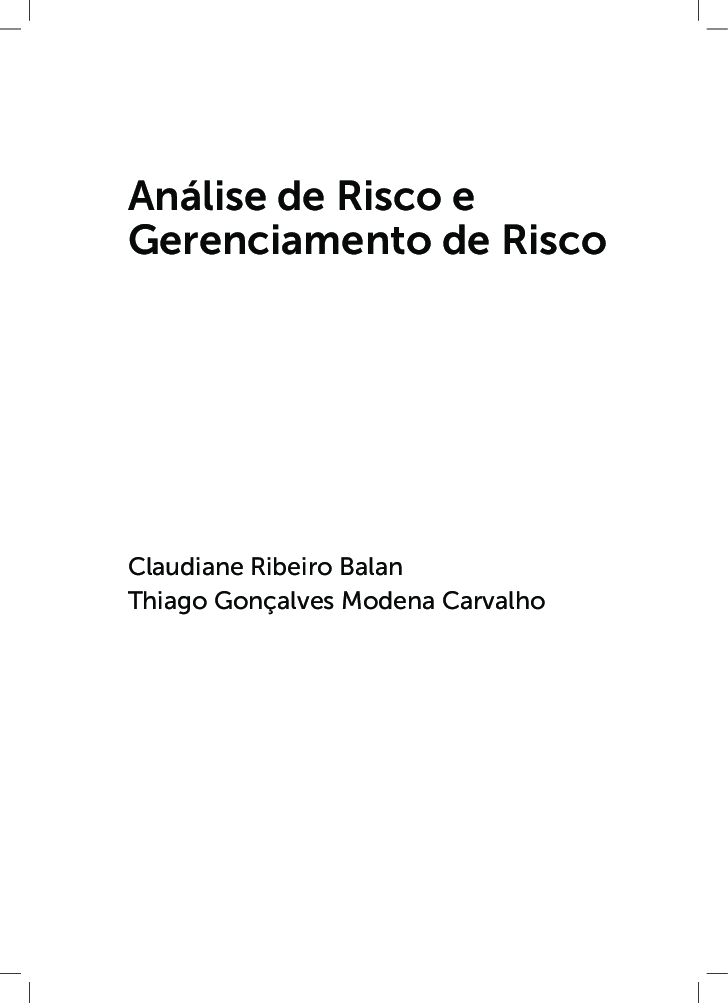 Análise de Risco e Gerenciamento de Risco

Claudiane Ribeiro Balan
Thiago Gonçalves Modena Carvalho